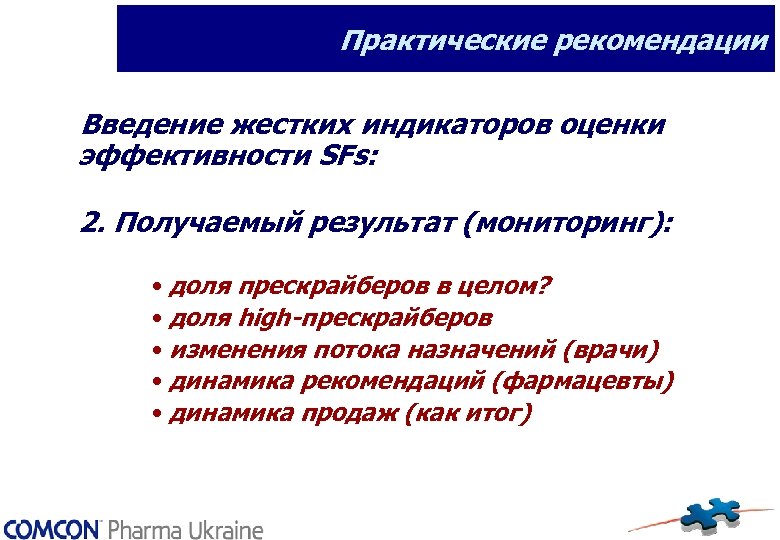 Практические рекомендации

Введение жестких индикаторов оценки эффективности SFs:

2. Получаемый результат (мониторинг):

• доля прескрайберов в целом?
• доля high-прескрайберов
• изменения потока назначений (врачи)
• динамика рекомендаций (фармацевты)
• динамика продаж (как итог)

COMCON Pharma Ukraine